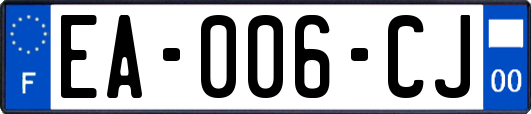 F

EA-006-CJ

00